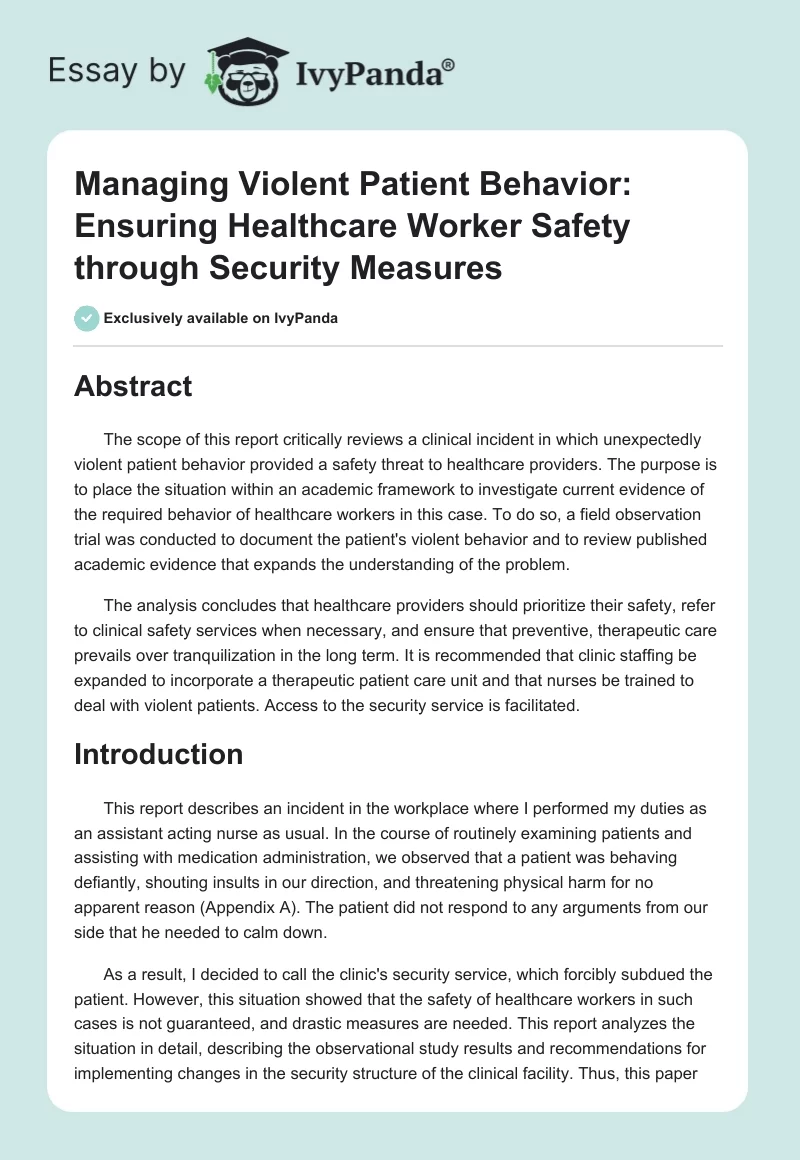 Essay by IvyPanda®

Managing Violent Patient Behavior: Ensuring Healthcare Worker Safety through Security Measures

Exclusively available on IvyPanda

Abstract

The scope of this report critically reviews a clinical incident in which unexpectedly violent patient behavior provided a safety threat to healthcare providers. The purpose is to place the situation within an academic framework to investigate current evidence of the required behavior of healthcare workers in this case. To do so, a field observation trial was conducted to document the patient's violent behavior and to review published academic evidence that expands the understanding of the problem.

The analysis concludes that healthcare providers should prioritize their safety, refer to clinical safety services when necessary, and ensure that preventive, therapeutic care prevails over tranquilization in the long term. It is recommended that clinic staffing be expanded to incorporate a therapeutic patient care unit and that nurses be trained to deal with violent patients. Access to the security service is facilitated.

Introduction

This report describes an incident in the workplace where I performed my duties as an assistant acting nurse as usual. In the course of routinely examining patients and assisting with medication administration, we observed that a patient was behaving defiantly, shouting insults in our direction, and threatening physical harm for no apparent reason (Appendix A). The patient did not respond to any arguments from our side that he needed to calm down.

As a result, I decided to call the clinic's security service, which forcibly subdued the patient. However, this situation showed that the safety of healthcare workers in such cases is not guaranteed, and drastic measures are needed. This report analyzes the situation in detail, describing the observational study results and recommendations for implementing changes in the security structure of the clinical facility. Thus, this paper